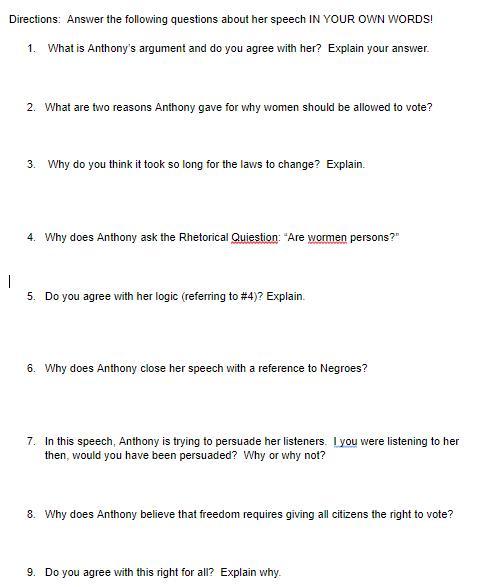 Directions: Answer the following questions about her speech IN YOUR OWN WORDS!

1. What is Anthony's argument and do you agree with her? Explain your answer.

2. What are two reasons Anthony gave for why women should be allowed to vote?

3. Why do you think it took so long for the laws to change? Explain.

4. Why does Anthony ask the Rhetorical Quiestion: "Are wormen persons?"

5. Do you agree with her logic (referring to #4)? Explain.

6. Why does Anthony close her speech with a reference to Negroes?

7. In this speech, Anthony is trying to persuade her listeners. I you were listening to her then, would you have been persuaded? Why or why not?

8. Why does Anthony believe that freedom requires giving all citizens the right to vote?

9. Do you agree with this right for all? Explain why.